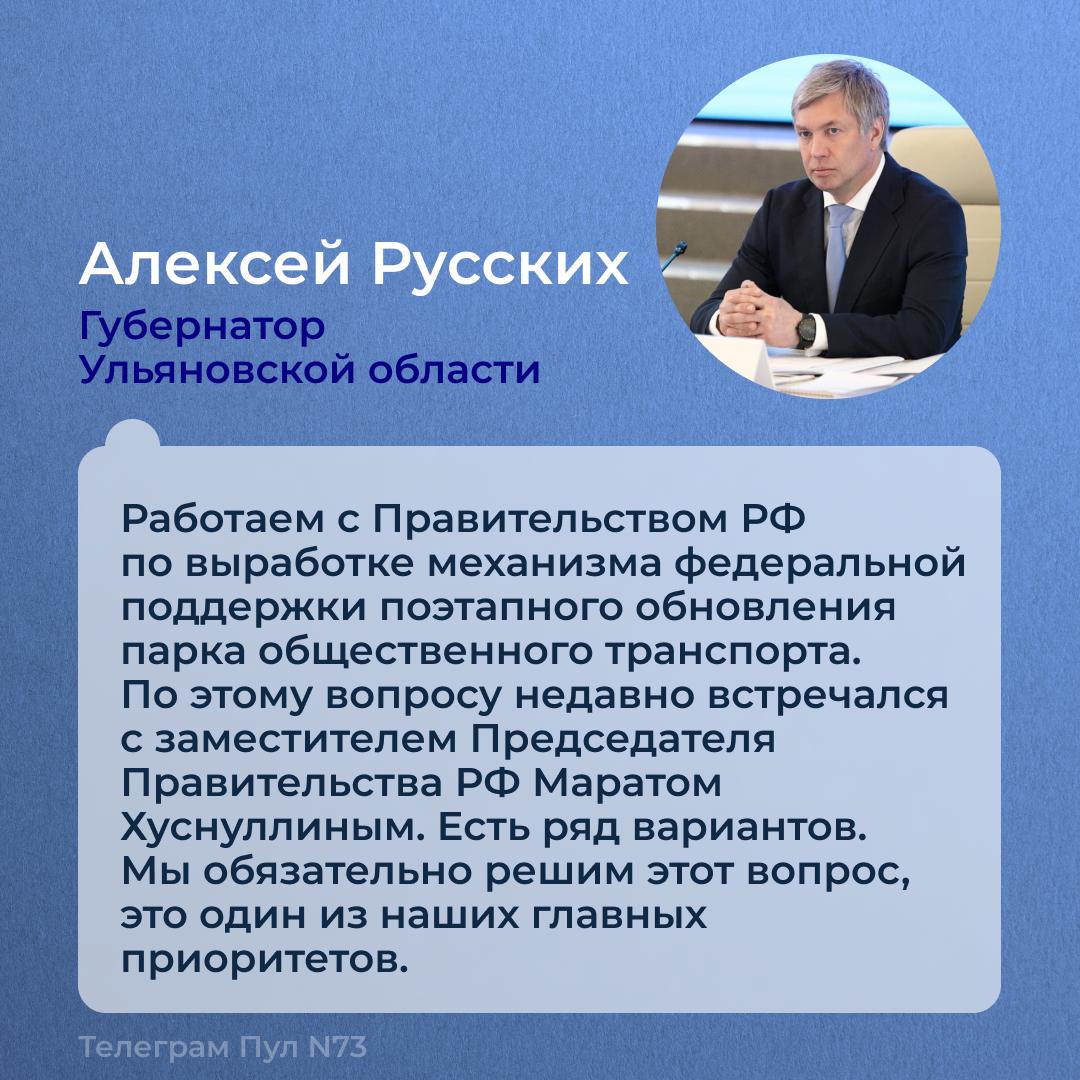 Алексей Русских
Губернатор Ульяновской области

Работаем с Правительством РФ по выработке механизма федеральной поддержки поэтапного обновления парка общественного транспорта. По этому вопросу недавно встречался с заместителем Председателя Правительства РФ Маратом Хуснуллиным. Есть ряд вариантов. Мы обязательно решим этот вопрос, это один из наших главных приоритетов.

Телеграм Пул N73